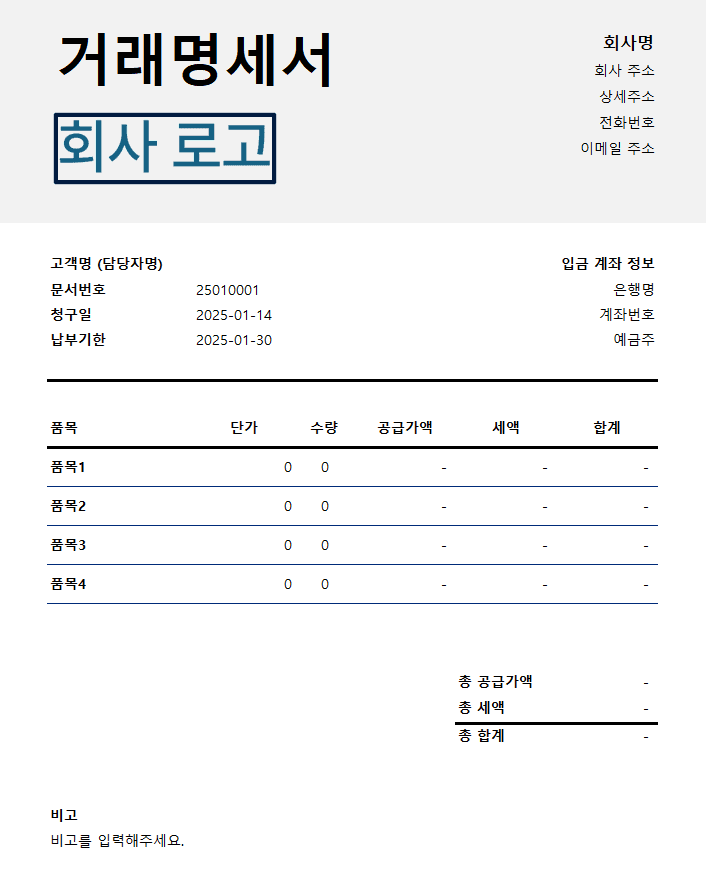 거래명세서

회사 로고

회사명
회사 주소
상세주소
전화번호
이메일 주소

고객명 (담당자명)
문서번호 25010001
청구일 2025-01-14
납부기한 2025-01-30

입금 계좌 정보
은행명
계좌번호
예금주

| 품목 | 단가 | 수량 | 공급가액 | 세액 | 합계 |
|---|---|---|---|---|---|
| 품목1 | 0 | 0 | - | - | - |
| 품목2 | 0 | 0 | - | - | - |
| 품목3 | 0 | 0 | - | - | - |
| 품목4 | 0 | 0 | - | - | - |

총 공급가액 -
총 세액 -
총 합계 -

비고
비고를 입력해주세요.